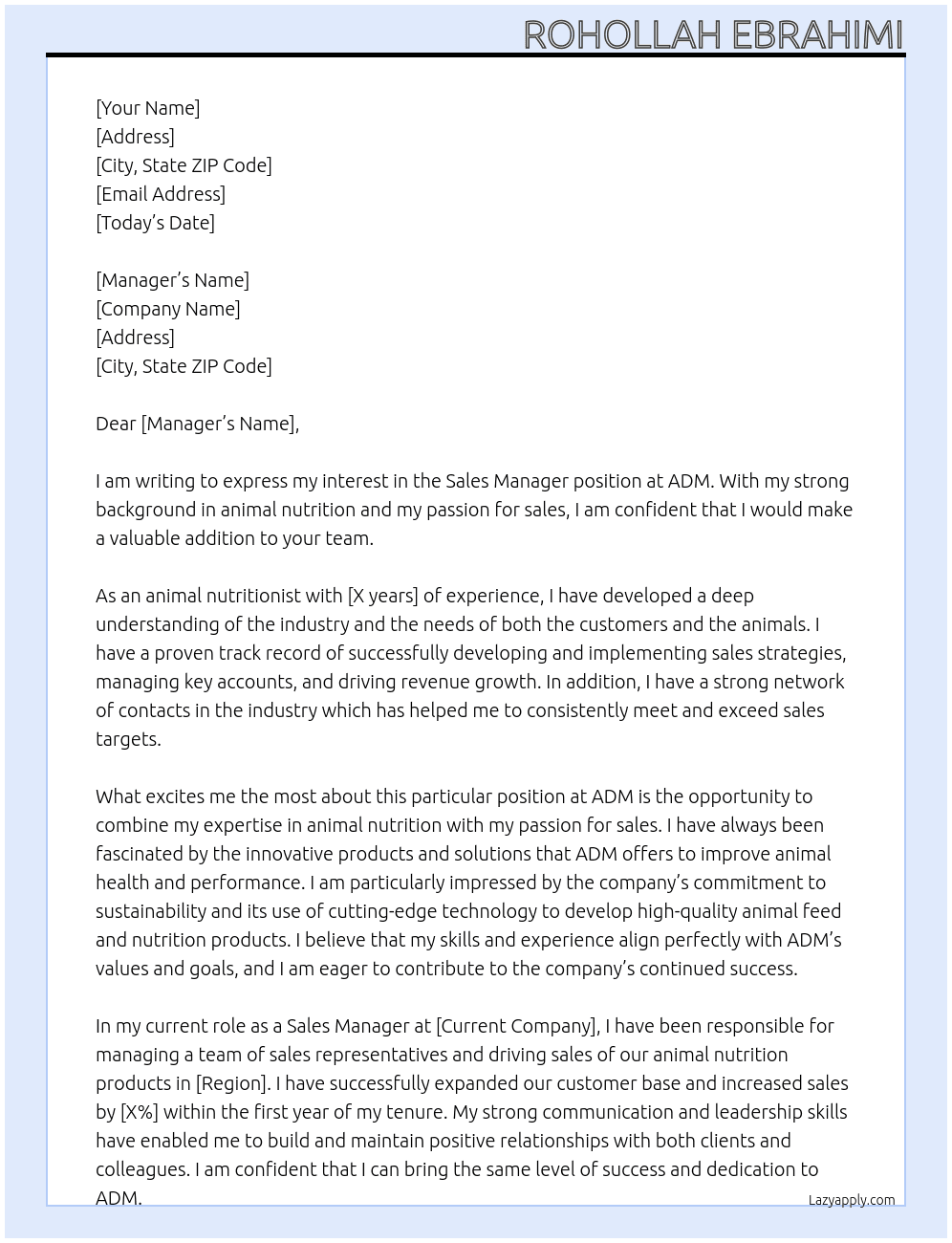 ROHOLLAH EBRAHIMI

[Your Name]
[Address]
[City, State ZIP Code]
[Email Address]
[Today's Date]

[Manager's Name]
[Company Name]
[Address]
[City, State ZIP Code]

Dear [Manager's Name],

I am writing to express my interest in the Sales Manager position at ADM. With my strong background in animal nutrition and my passion for sales, I am confident that I would make a valuable addition to your team.

As an animal nutritionist with [X years] of experience, I have developed a deep understanding of the industry and the needs of both the customers and the animals. I have a proven track record of successfully developing and implementing sales strategies, managing key accounts, and driving revenue growth. In addition, I have a strong network of contacts in the industry which has helped me to consistently meet and exceed sales targets.

What excites me the most about this particular position at ADM is the opportunity to combine my expertise in animal nutrition with my passion for sales. I have always been fascinated by the innovative products and solutions that ADM offers to improve animal health and performance. I am particularly impressed by the company's commitment to sustainability and its use of cutting-edge technology to develop high-quality animal feed and nutrition products. I believe that my skills and experience align perfectly with ADM's values and goals, and I am eager to contribute to the company's continued success.

In my current role as a Sales Manager at [Current Company], I have been responsible for managing a team of sales representatives and driving sales of our animal nutrition products in [Region]. I have successfully expanded our customer base and increased sales by [X%] within the first year of my tenure. My strong communication and leadership skills have enabled me to build and maintain positive relationships with both clients and colleagues. I am confident that I can bring the same level of success and dedication to ADM.

Lazyapply.com